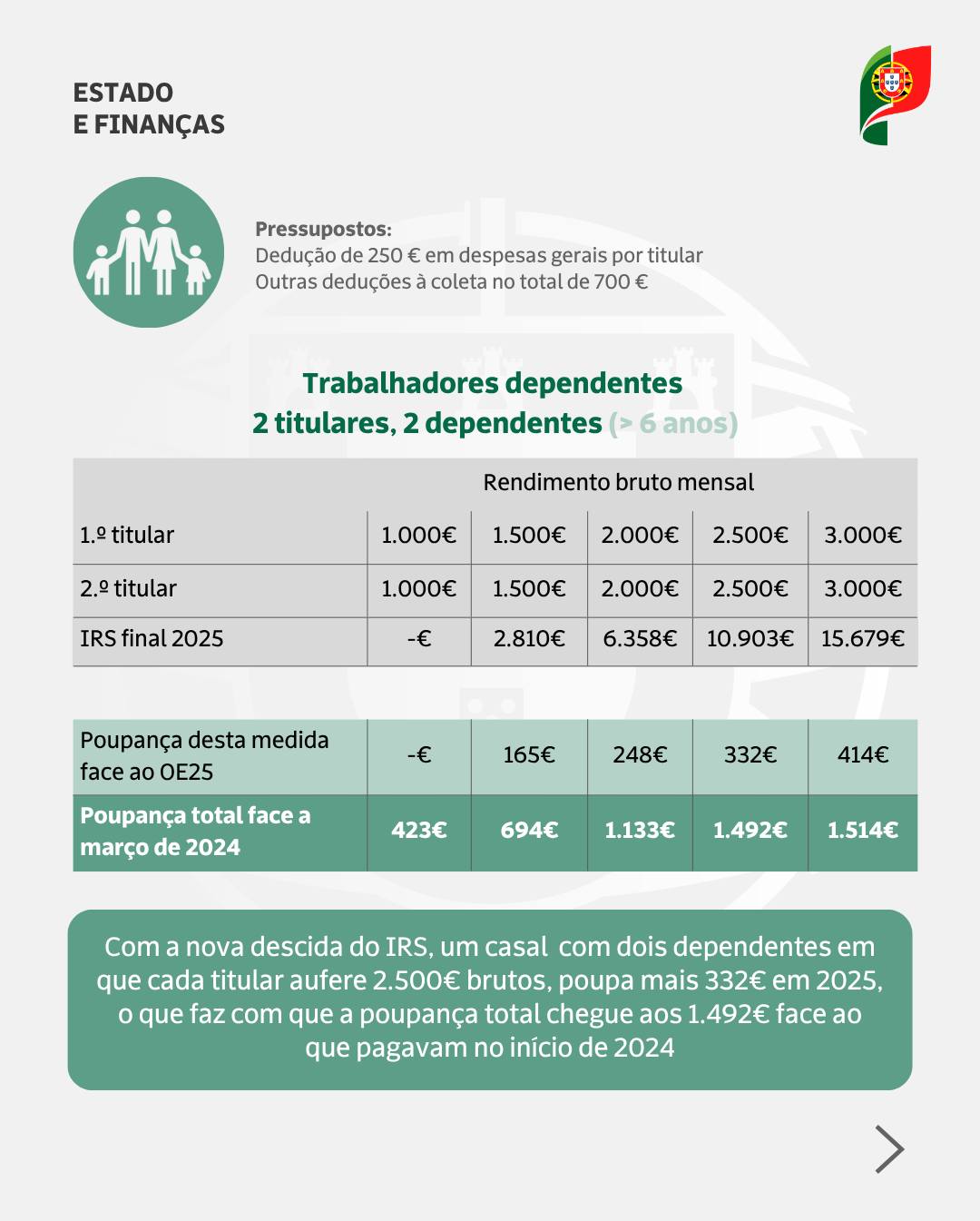 ESTADO
E FINANÇAS

Pressupostos:
Dedução de 250 € em despesas gerais por titular
Outras deduções à coleta no total de 700 €

Trabalhadores dependentes
2 titulares, 2 dependentes (> 6 anos)

| | Rendimento bruto mensal | | | | |
|---|---|---|---|---|---|
| 1.º titular | 1.000€ | 1.500€ | 2.000€ | 2.500€ | 3.000€ |
| 2.º titular | 1.000€ | 1.500€ | 2.000€ | 2.500€ | 3.000€ |
| IRS final 2025 | -€ | 2.810€ | 6.358€ | 10.903€ | 15.679€ |

| Poupança desta medida face ao OE25 | -€ | 165€ | 248€ | 332€ | 414€ |
|---|---|---|---|---|---|
| Poupança total face a março de 2024 | 423€ | 694€ | 1.133€ | 1.492€ | 1.514€ |

Com a nova descida do IRS, um casal com dois dependentes em que cada titular aufere 2.500€ brutos, poupa mais 332€ em 2025, o que faz com que a poupança total chegue aos 1.492€ face ao que pagavam no início de 2024